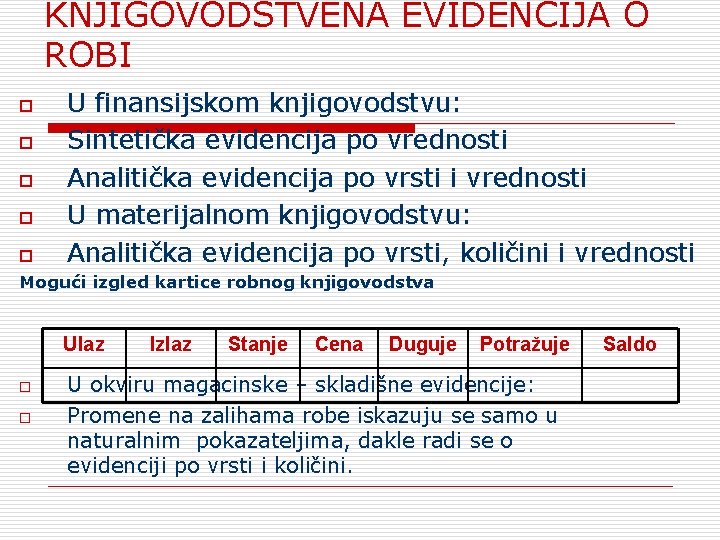 KNJIGOVODSTVENA EVIDENCIJA O ROBI

U finansijskom knjigovodstvu:

Sintetička evidencija po vrednosti

Analitička evidencija po vrsti i vrednosti

U materijalnom knjigovodstvu:

Analitička evidencija po vrsti, količini i vrednosti

Mogući izgled kartice robnog knjigovodstva

| Ulaz | Izlaz | Stanje | Cena | Duguje | Potražuje | Saldo |
|---|---|---|---|---|---|---|
| | | | | | | |

U okviru magacinske – skladišne evidencije:

Promene na zalihama robe iskazuju se samo u naturalnim pokazateljima, dakle radi se o evidenciji po vrsti i količini.